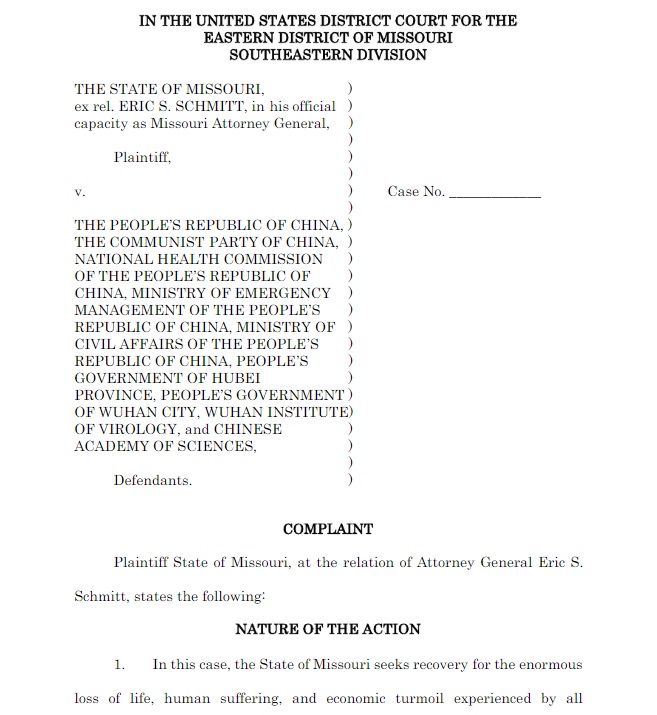 IN THE UNITED STATES DISTRICT COURT FOR THE
EASTERN DISTRICT OF MISSOURI
SOUTHEASTERN DIVISION

THE STATE OF MISSOURI, )
ex rel. ERIC S. SCHMITT, in his official )
capacity as Missouri Attorney General, )
)
Plaintiff, )
)
v. ) Case No. ____________
)
THE PEOPLE'S REPUBLIC OF CHINA, )
THE COMMUNIST PARTY OF CHINA, )
NATIONAL HEALTH COMMISSION )
OF THE PEOPLE'S REPUBLIC OF )
CHINA, MINISTRY OF EMERGENCY )
MANAGEMENT OF THE PEOPLE'S )
REPUBLIC OF CHINA, MINISTRY OF )
CIVIL AFFAIRS OF THE PEOPLE'S )
REPUBLIC OF CHINA, PEOPLE'S )
GOVERNMENT OF HUBEI )
PROVINCE, PEOPLE'S GOVERNMENT )
OF WUHAN CITY, WUHAN INSTITUTE )
OF VIROLOGY, and CHINESE )
ACADEMY OF SCIENCES, )
)
Defendants. )

COMPLAINT

Plaintiff State of Missouri, at the relation of Attorney General Eric S. Schmitt, states the following:

NATURE OF THE ACTION

1. In this case, the State of Missouri seeks recovery for the enormous loss of life, human suffering, and economic turmoil experienced by all